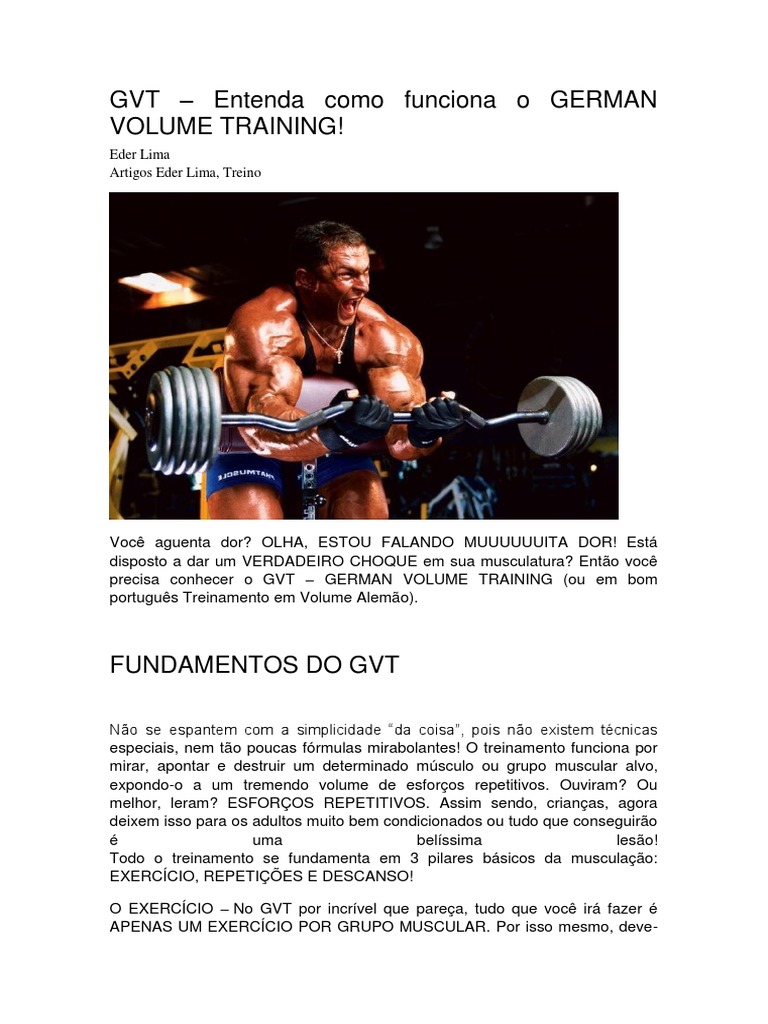 GVT – Entenda como funciona o GERMAN VOLUME TRAINING!

Eder Lima
Artigos Eder Lima, Treino

Você aguenta dor? OLHA, ESTOU FALANDO MUUUUUUITA DOR! Está disposto a dar um VERDADEIRO CHOQUE em sua musculatura? Então você precisa conhecer o GVT – GERMAN VOLUME TRAINING (ou em bom português Treinamento em Volume Alemão).

FUNDAMENTOS DO GVT

Não se espantem com a simplicidade "da coisa", pois não existem técnicas especiais, nem tão poucas fórmulas mirabolantes! O treinamento funciona por mirar, apontar e destruir um determinado músculo ou grupo muscular alvo, expondo-o a um tremendo volume de esforços repetitivos. Ouviram? Ou melhor, leram? ESFORÇOS REPETITIVOS. Assim sendo, crianças, agora deixem isso para os adultos muito bem condicionados ou tudo que conseguirão é uma belíssima lesão!
Todo o treinamento se fundamenta em 3 pilares básicos da musculação: EXERCÍCIO, REPETIÇÕES E DESCANSO!

O EXERCÍCIO – No GVT por incrível que pareça, tudo que você irá fazer é APENAS UM EXERCÍCIO POR GRUPO MUSCULAR. Por isso mesmo, deve-